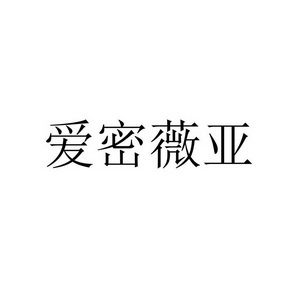 爱密薇亚